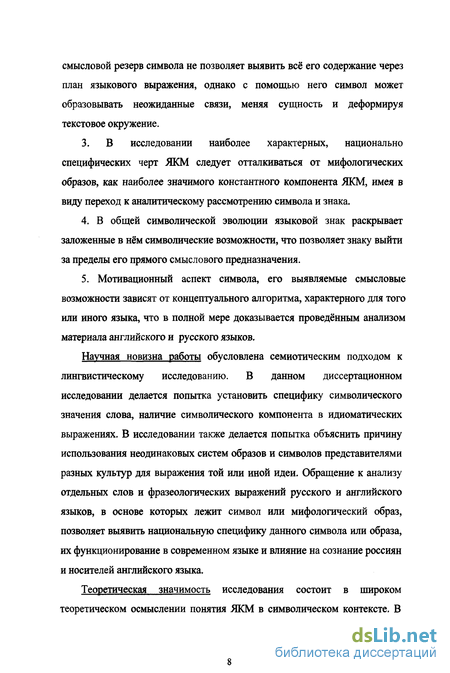 смысловой резерв символа не позволяет выявить всё его содержание через план языкового выражения, однако с помощью него символ может образовывать неожиданные связи, меняя сущность и деформируя текстовое окружение.

3. В исследовании наиболее характерных, национально специфических черт ЯКМ следует отталкиваться от мифологических образов, как наиболее значимого константного компонента ЯКМ, имея в виду переход к аналитическому рассмотрению символа и знака.

4. В общей символической эволюции языковой знак раскрывает заложенные в нём символические возможности, что позволяет знаку выйти за пределы его прямого смыслового предназначения.

5. Мотивационный аспект символа, его выявляемые смысловые возможности зависят от концептуального алгоритма, характерного для того или иного языка, что в полной мере доказывается проведённым анализом материала английского и русского языков.

Научная новизна работы обусловлена семиотическим подходом к лингвистическому исследованию. В данном диссертационном исследовании делается попытка установить специфику символического значения слова, наличие символического компонента в идиоматических выражениях. В исследовании также делается попытка объяснить причину использования неодинаковых систем образов и символов представителями разных культур для выражения той или иной идеи. Обращение к анализу отдельных слов и фразеологических выражений русского и английского языков, в основе которых лежит символ или мифологический образ, позволяет выявить национальную специфику данного символа или образа, их функционирование в современном языке и влияние на сознание россиян и носителей английского языка.

Теоретическая значимость исследования состоит в широком теоретическом осмыслении понятия ЯКМ в символическом контексте. В

8

dsLib.net
библиотека диссертаций